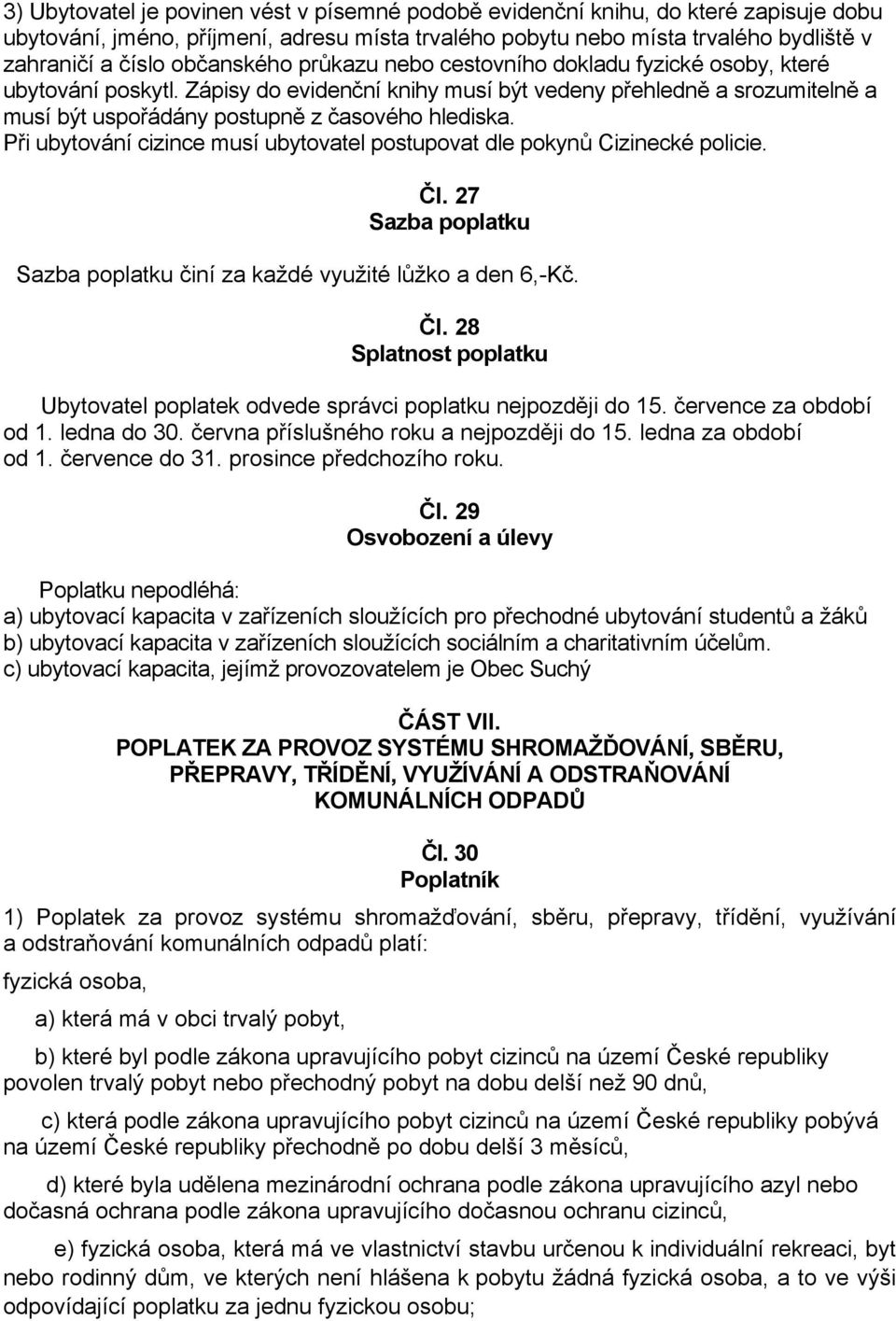 3) Ubytovatel je povinen vést v písemné podobě evidenční knihu, do které zapisuje dobu ubytování, jméno, příjmení, adresu místa trvalého pobytu nebo místa trvalého bydliště v zahraničí a číslo občanského průkazu nebo cestovního dokladu fyzické osoby, které ubytování poskytl. Zápisy do evidenční knihy musí být vedeny přehledně a srozumitelně a musí být uspořádány postupně z časového hlediska.
Při ubytování cizince musí ubytovatel postupovat dle pokynů Cizinecké policie.

Čl. 27
Sazba poplatku

Sazba poplatku činí za každé využité lůžko a den 6,-Kč.

Čl. 28
Splatnost poplatku

Ubytovatel poplatek odvede správci poplatku nejpozději do 15. července za období od 1. ledna do 30. června příslušného roku a nejpozději do 15. ledna za období od 1. července do 31. prosince předchozího roku.

Čl. 29
Osvobození a úlevy

Poplatku nepodléhá:
a) ubytovací kapacita v zařízeních sloužících pro přechodné ubytování studentů a žáků
b) ubytovací kapacita v zařízeních sloužících sociálním a charitativním účelům.
c) ubytovací kapacita, jejímž provozovatelem je Obec Suchý

ČÁST VII.
POPLATEK ZA PROVOZ SYSTÉMU SHROMAŽĎOVÁNÍ, SBĚRU, PŘEPRAVY, TŘÍDĚNÍ, VYUŽÍVÁNÍ A ODSTRAŇOVÁNÍ KOMUNÁLNÍCH ODPADŮ

Čl. 30
Poplatník

1) Poplatek za provoz systému shromažďování, sběru, přepravy, třídění, využívání a odstraňování komunálních odpadů platí:

fyzická osoba,

a) která má v obci trvalý pobyt,

b) které byl podle zákona upravujícího pobyt cizinců na území České republiky povolen trvalý pobyt nebo přechodný pobyt na dobu delší než 90 dnů,

c) která podle zákona upravujícího pobyt cizinců na území České republiky pobývá na území České republiky přechodně po dobu delší 3 měsíců,

d) které byla udělena mezinárodní ochrana podle zákona upravujícího azyl nebo dočasná ochrana podle zákona upravujícího dočasnou ochranu cizinců,

e) fyzická osoba, která má ve vlastnictví stavbu určenou k individuální rekreaci, byt nebo rodinný dům, ve kterých není hlášena k pobytu žádná fyzická osoba, a to ve výši odpovídající poplatku za jednu fyzickou osobu;